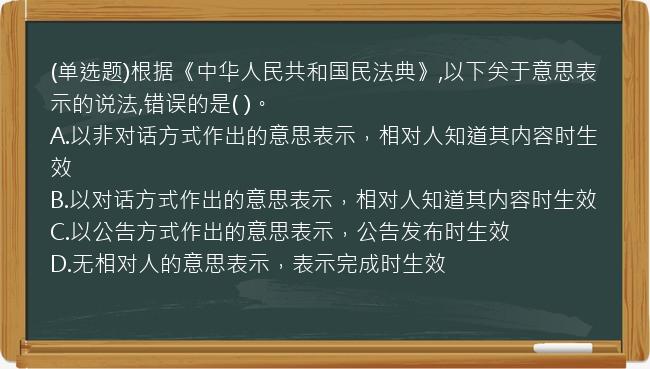 (单选题)根据《中华人民共和国民法典》,以下关于意思表示的说法,错误的是( )。
A.以非对话方式作出的意思表示，相对人知道其内容时生效
B.以对话方式作出的意思表示，相对人知道其内容时生效
C.以公告方式作出的意思表示，公告发布时生效
D.无相对人的意思表示，表示完成时生效